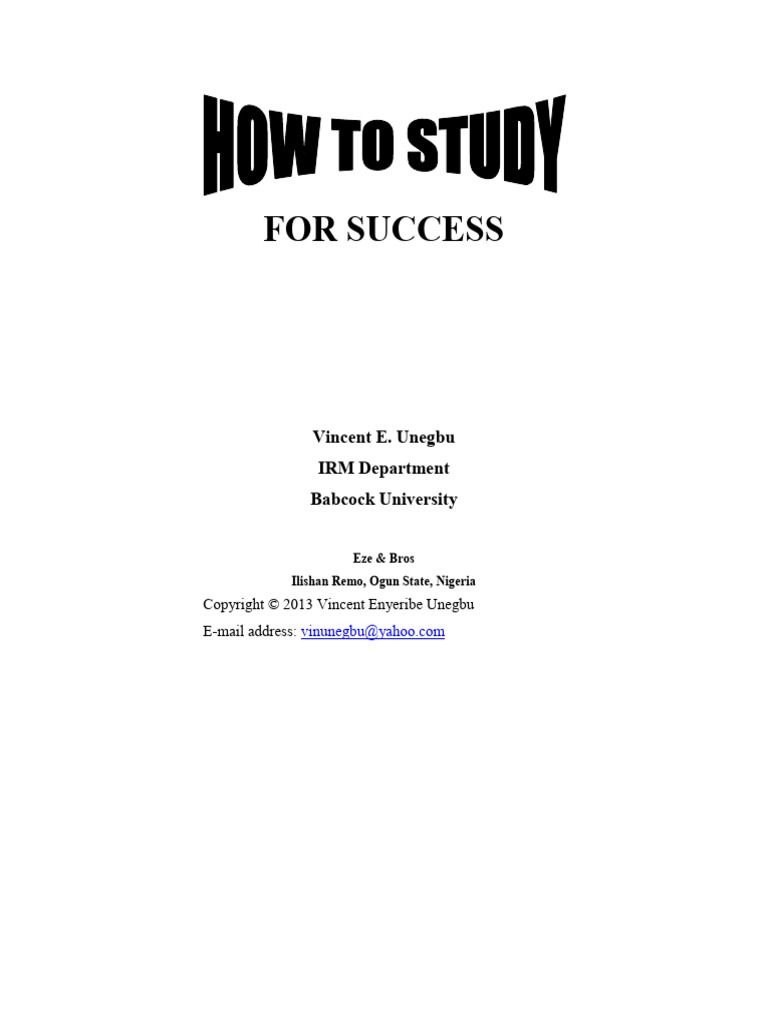 HOW TO STUDY

FOR SUCCESS

Vincent E. Unegbu
IRM Department
Babcock University

Eze & Bros
Ilishan Remo, Ogun State, Nigeria
Copyright © 2013 Vincent Enyeribe Unegbu
E-mail address: vinunegbu@yahoo.com